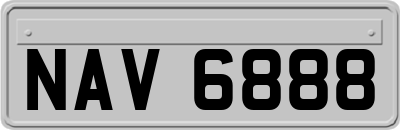 NAV 6888